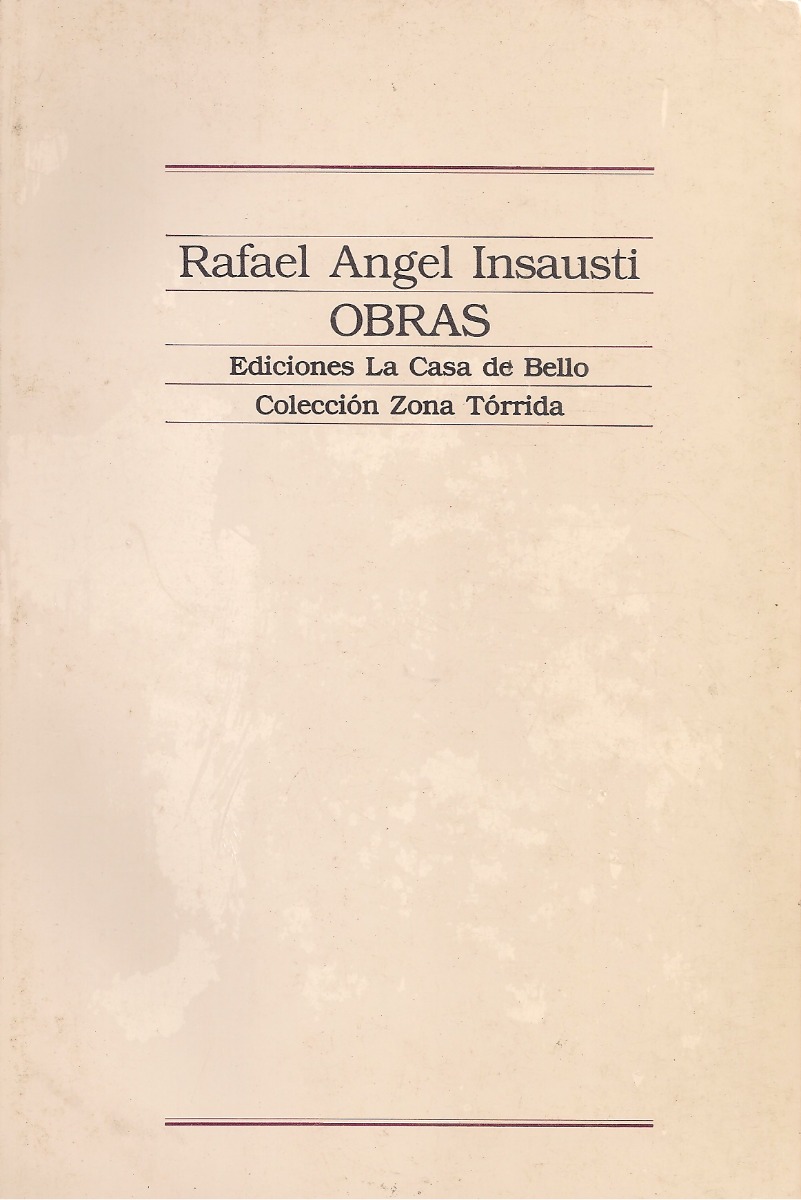 Rafael Angel Insausti

OBRAS

Ediciones La Casa de Bello

Colección Zona Tórrida